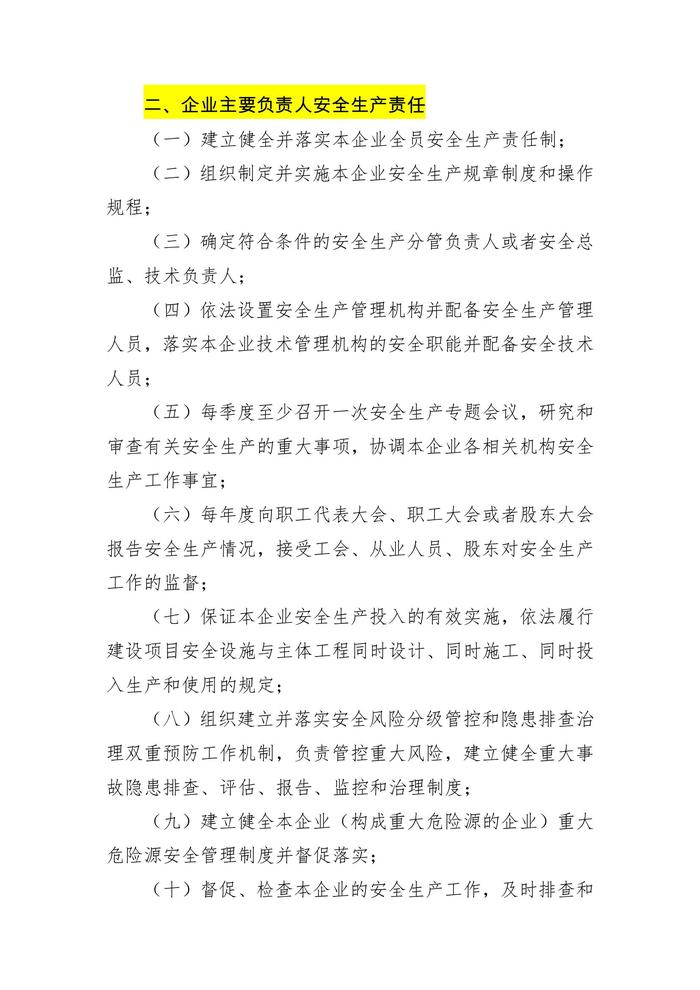 二、企业主要负责人安全生产责任

（一）建立健全并落实本企业全员安全生产责任制；

（二）组织制定并实施本企业安全生产规章制度和操作规程；

（三）确定符合条件的安全生产分管负责人或者安全总监、技术负责人；

（四）依法设置安全生产管理机构并配备安全生产管理人员，落实本企业技术管理机构的安全职能并配备安全技术人员；

（五）每季度至少召开一次安全生产专题会议，研究和审查有关安全生产的重大事项，协调本企业各相关机构安全生产工作事宜；

（六）每年度向职工代表大会、职工大会或者股东大会报告安全生产情况，接受工会、从业人员、股东对安全生产工作的监督；

（七）保证本企业安全生产投入的有效实施，依法履行建设项目安全设施与主体工程同时设计、同时施工、同时投入生产和使用的规定；

（八）组织建立并落实安全风险分级管控和隐患排查治理双重预防工作机制，负责管控重大风险，建立健全重大事故隐患排查、评估、报告、监控和治理制度；

（九）建立健全本企业（构成重大危险源的企业）重大危险源安全管理制度并督促落实；

（十）督促、检查本企业的安全生产工作，及时排查和